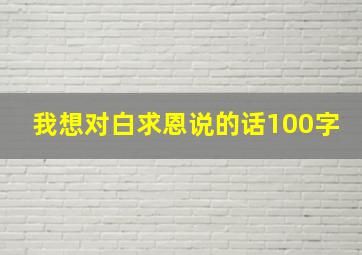 我想对白求恩说的话100字